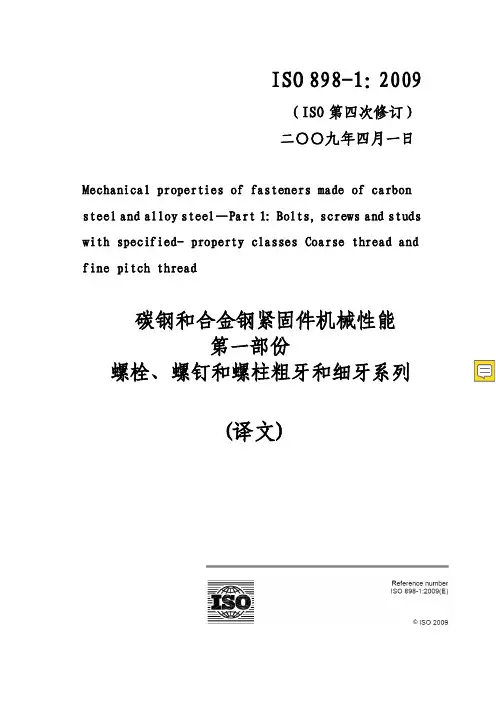 ISO 898-1: 2009

（ISO 第四次修订）

二〇〇九年四月一日

Mechanical properties of fasteners made of carbon steel and alloy steel—Part 1: Bolts, screws and studs with specified- property classes Coarse thread and fine pitch thread

碳钢和合金钢紧固件机械性能
第一部份
螺栓、螺钉和螺柱粗牙和细牙系列

(译文)

ISO

Reference number
ISO 898-1:2009(E)

© ISO 2009